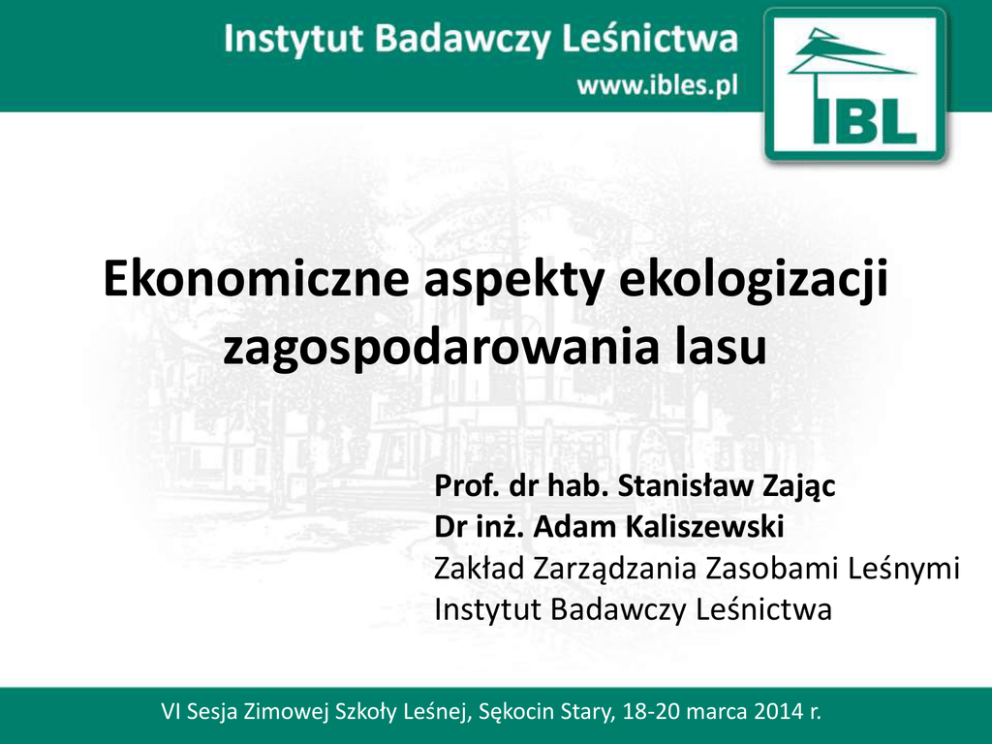 Instytut Badawczy Leśnictwa
www.ibles.pl

IBL

Ekonomiczne aspekty ekologizacji zagospodarowania lasu

Prof. dr hab. Stanisław Zając
Dr inż. Adam Kaliszewski
Zakład Zarządzania Zasobami Leśnymi
Instytut Badawczy Leśnictwa

VI Sesja Zimowej Szkoły Leśnej, Sękocin Stary, 18-20 marca 2014 r.